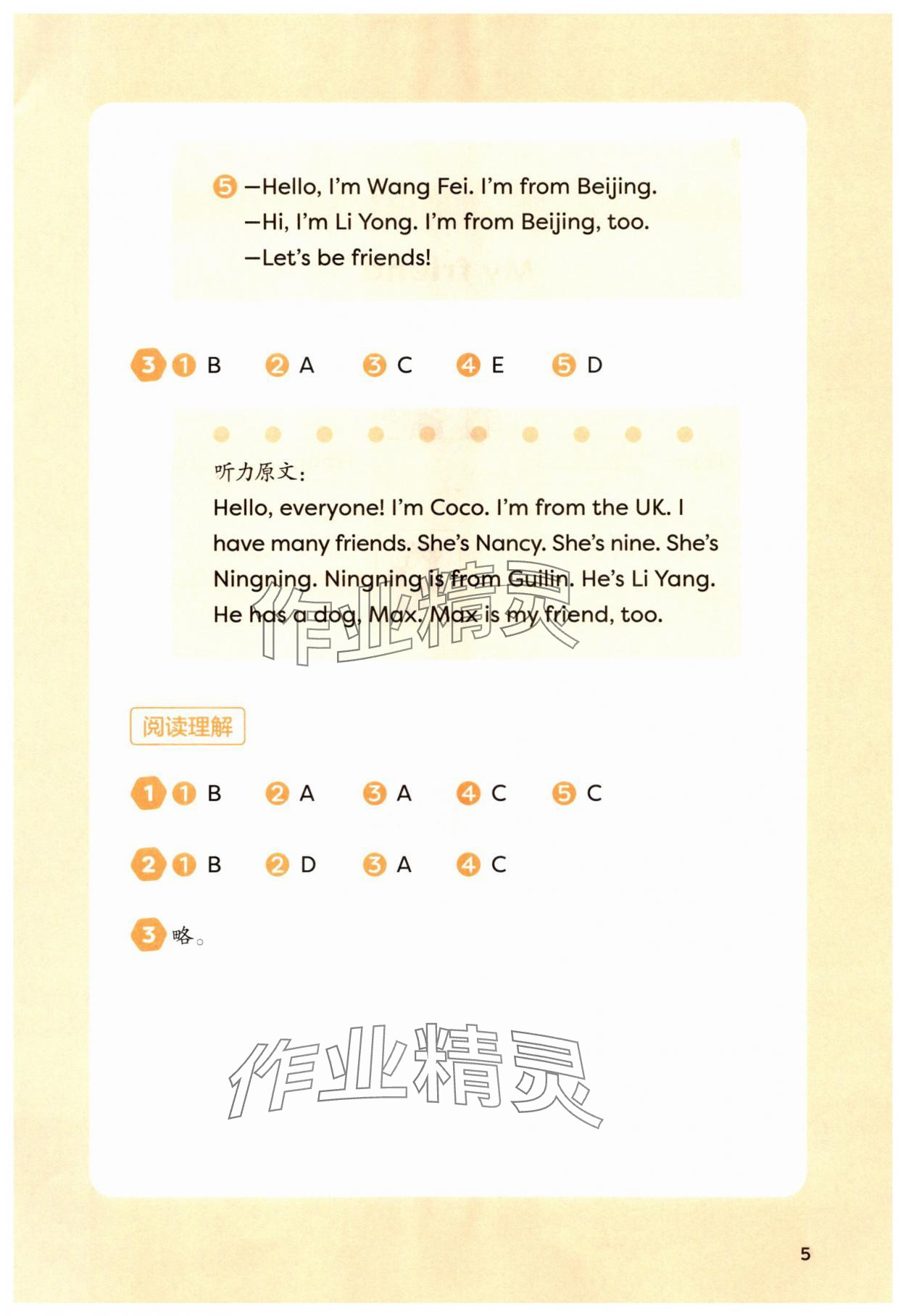 5 —Hello, I'm Wang Fei. I'm from Beijing.
—Hi, I'm Li Yong. I'm from Beijing, too.
—Let's be friends!

3 1 B 2 A 3 C 4 E 5 D

听力原文：

Hello, everyone! I'm Coco. I'm from the UK. I have many friends. She's Nancy. She's nine. She's Ningning. Ningning is from Guilin. He's Li Yang. He has a dog, Max. Max is my friend, too.

阅读理解

1 1 B 2 A 3 A 4 C 5 C

2 1 B 2 D 3 A 4 C

3 略。

5

作业精灵